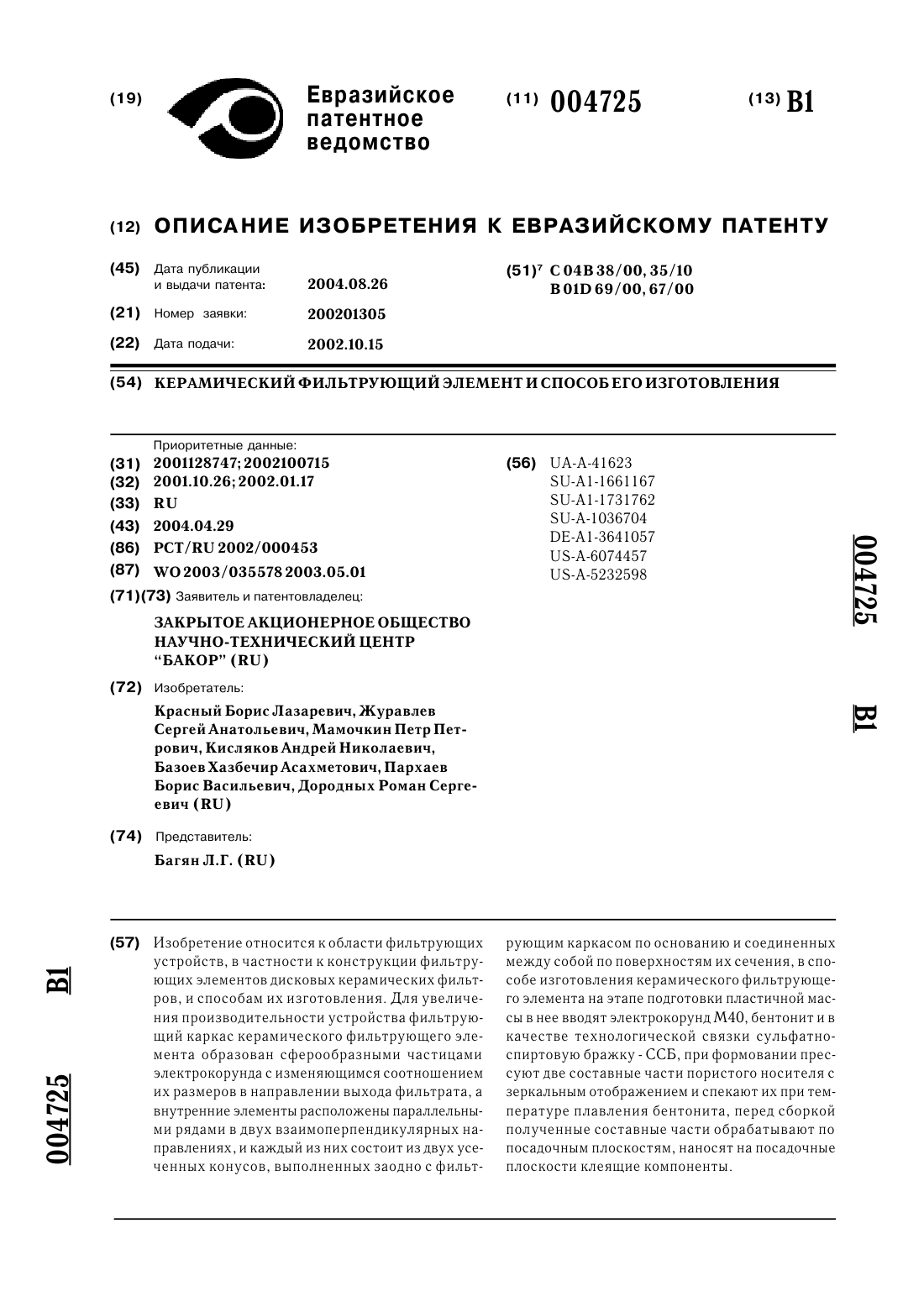 (19) Евразийское патентное ведомство

(11) 004725

(13) B1

(12) ОПИСАНИЕ ИЗОБРЕТЕНИЯ К ЕВРАЗИЙСКОМУ ПАТЕНТУ

(45) Дата публикации и выдачи патента: 2004.08.26

(21) Номер заявки: 200201305

(22) Дата подачи: 2002.10.15

(51)$^7$ C 04B 38/00, 35/10
B 01D 69/00, 67/00

(54) КЕРАМИЧЕСКИЙ ФИЛЬТРУЮЩИЙ ЭЛЕМЕНТ И СПОСОБ ЕГО ИЗГОТОВЛЕНИЯ

Приоритетные данные:

(31) 2001128747; 2002100715

(32) 2001.10.26; 2002.01.17

(33) RU

(43) 2004.04.29

(86) PCT/RU 2002/000453

(87) WO 2003/035578 2003.05.01

(71)(73) Заявитель и патентовладелец:

ЗАКРЫТОЕ АКЦИОНЕРНОЕ ОБЩЕСТВО НАУЧНО-ТЕХНИЧЕСКИЙ ЦЕНТР "БАКОР" (RU)

(72) Изобретатель:

Красный Борис Лазаревич, Журавлев Сергей Анатольевич, Мамочкин Петр Петрович, Кисляков Андрей Николаевич, Базоев Хазбечир Асахметович, Пархаев Борис Васильевич, Дородных Роман Сергеевич (RU)

(74) Представитель:

Багян Л.Г. (RU)

(56) UA-A-41623
SU-A1-1661167
SU-A1-1731762
SU-A-1036704
DE-A1-3641057
US-A-6074457
US-A-5232598

004725 B1

(57) Изобретение относится к области фильтрующих устройств, в частности к конструкции фильтрующих элементов дисковых керамических фильтров, и способам их изготовления. Для увеличения производительности устройства фильтрующий каркас керамического фильтрующего элемента образован сферообразными частицами электрокорунда с изменяющимся соотношением их размеров в направлении выхода фильтрата, а внутренние элементы расположены параллельными рядами в двух взаимоперпендикулярных направлениях, и каждый из них состоит из двух усеченных конусов, выполненных заодно с фильтрующим каркасом по основанию и соединенных между собой по поверхностям их сечения, в способе изготовления керамического фильтрующего элемента на этапе подготовки пластичной массы в нее вводят электрокорунд М40, бентонит и в качестве технологической связки сульфатно-спиртовую бражку - ССБ, при формовании прессуют две составные части пористого носителя с зеркальным отображением и спекают их при температуре плавления бентонита, перед сборкой полученные составные части обрабатывают по посадочным плоскостям, наносят на посадочные плоскости клеящие компоненты.

004725 B1